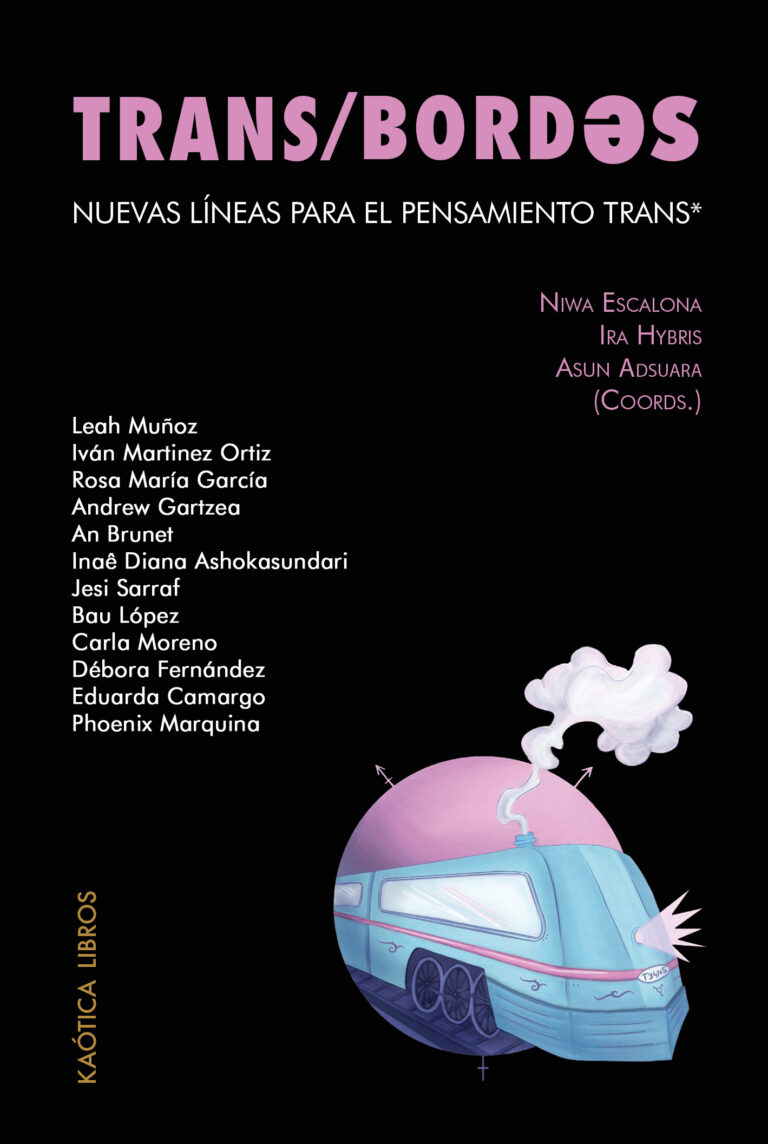 TRANS/BORDƏS

NUEVAS LÍNEAS PARA EL PENSAMIENTO TRANS*

NIWA ESCALONA
IRA HYBRIS
ASUN ADSUARA
(COORDS.)

Leah Muñoz
Iván Martinez Ortiz
Rosa María García
Andrew Gartzea
An Brunet
Inaê Diana Ashokasundari
Jesi Sarraf
Bau López
Carla Moreno
Débora Fernández
Eduarda Camargo
Phoenix Marquina

KAÓTICA LIBROS